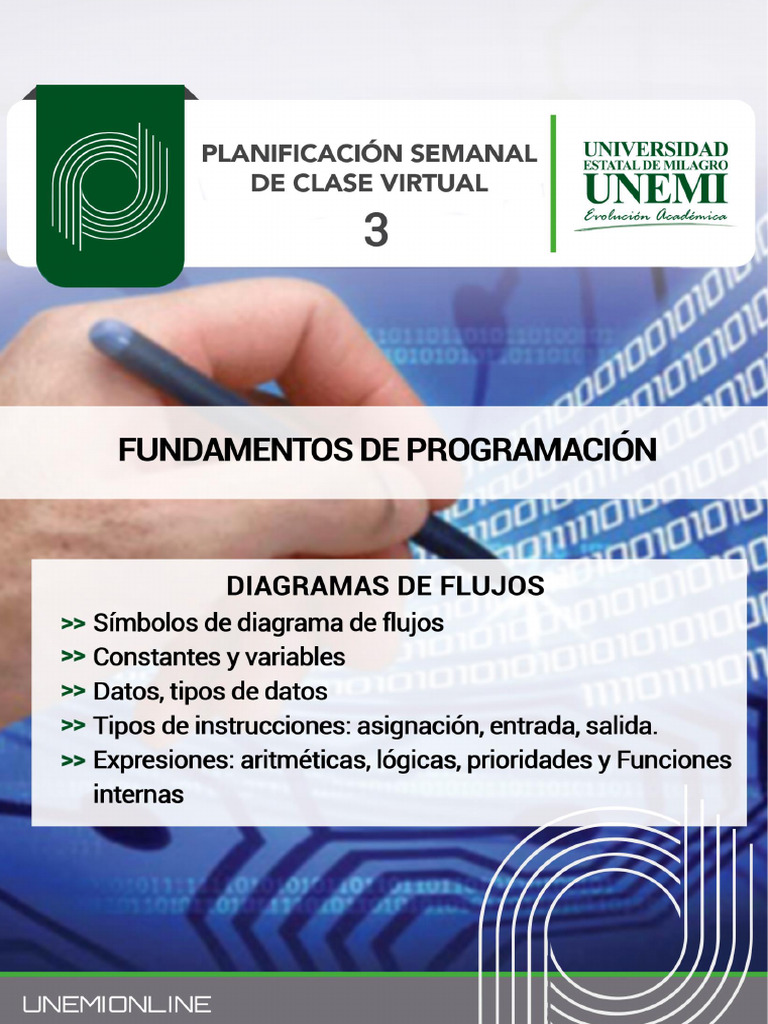 PLANIFICACIÓN SEMANAL DE CLASE VIRTUAL
3

UNIVERSIDAD ESTATAL DE MILAGRO
UNEMI
Evolución Académica

FUNDAMENTOS DE PROGRAMACIÓN

DIAGRAMAS DE FLUJOS
>> Símbolos de diagrama de flujos
>> Constantes y variables
>> Datos, tipos de datos
>> Tipos de instrucciones: asignación, entrada, salida.
>> Expresiones: aritméticas, lógicas, prioridades y Funciones internas

UNEMIONLINE